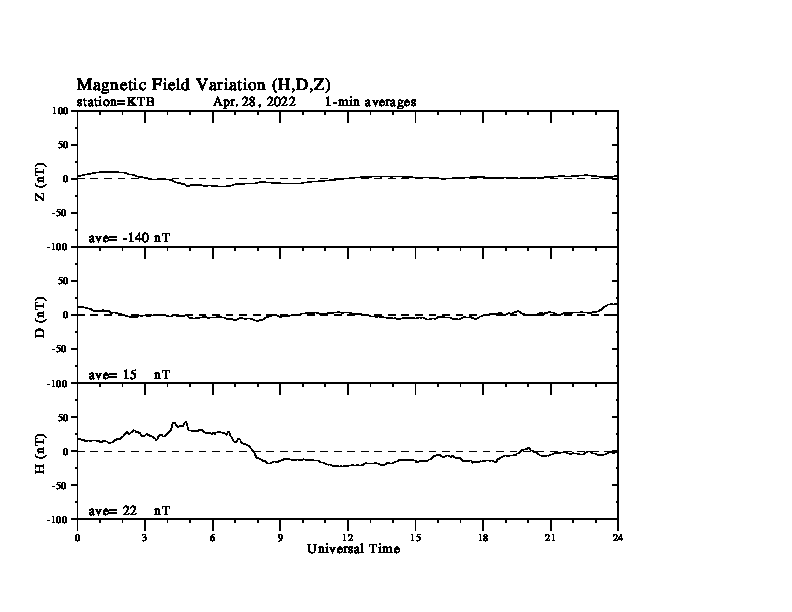 Magnetic Field Variation (H,D,Z)
station=KTB Apr. 28, 2022 1-min averages

100
50
0
-50
-100
Z (nT)
ave= -140 nT

50
0
-50
-100
D (nT)
ave= 15 nT

50
0
-50
-100
H (nT)
ave= 22 nT

0 3 6 9 12 15 18 21 24
Universal Time